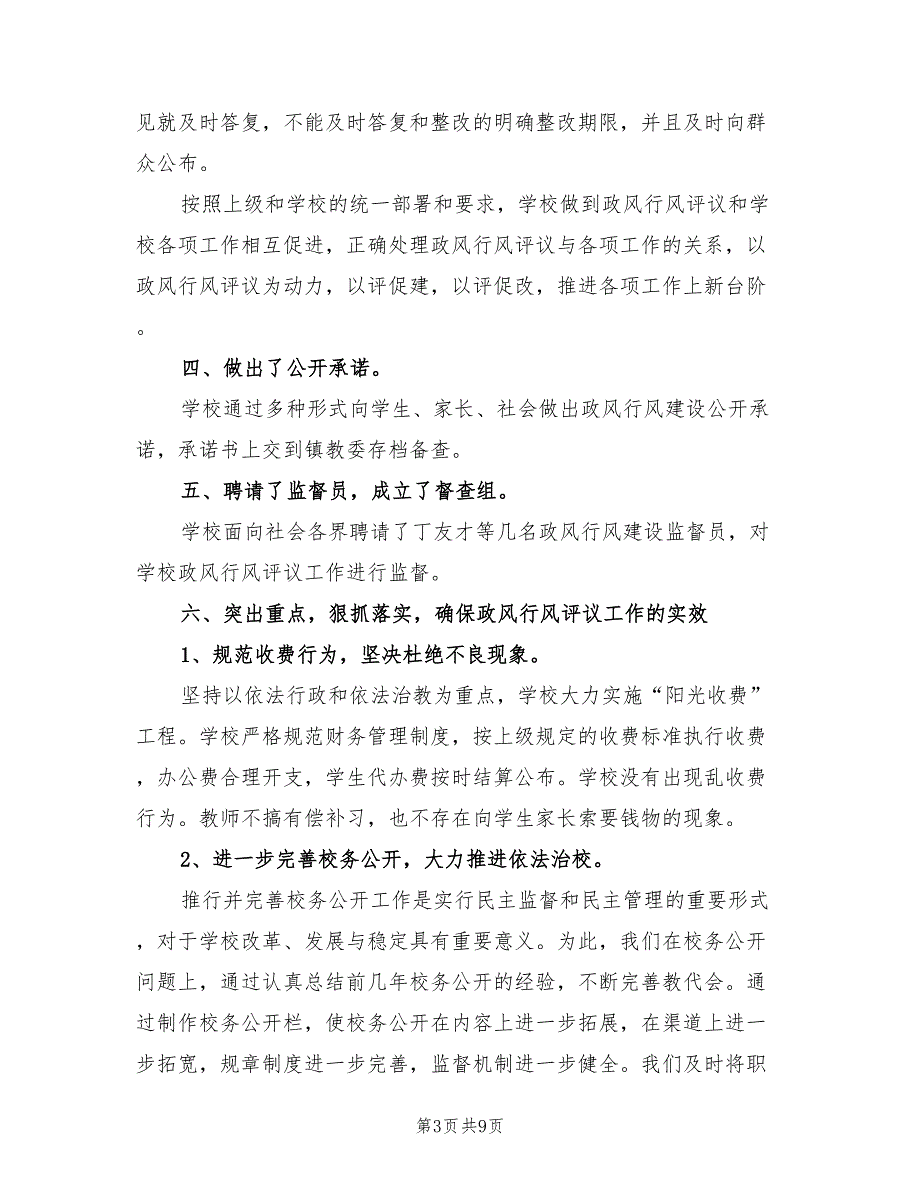 见就及时答复，不能及时答复和整改的明确整改期限，并且及时向群众公布。

按照上级和学校的统一部署和要求，学校做到政风行风评议和学校各项工作相互促进，正确处理政风行风评议与各项工作的关系，以政风行风评议为动力，以评促建，以评促改，推进各项工作上新台阶。

四、做出了公开承诺。

学校通过多种形式向学生、家长、社会做出政风行风建设公开承诺，承诺书上交到镇教委存档备查。

五、聘请了监督员，成立了督查组。

学校面向社会各界聘请了丁友才等几名政风行风建设监督员，对学校政风行风评议工作进行监督。

六、突出重点，狠抓落实，确保政风行风评议工作的实效

1、规范收费行为，坚决杜绝不良现象。

坚持以依法行政和依法治教为重点，学校大力实施“阳光收费”工程。学校严格规范财务管理制度，按上级规定的收费标准执行收费，办公费合理开支，学生代办费按时结算公布。学校没有出现乱收费行为。教师不搞有偿补习，也不存在向学生家长索要钱物的现象。

2、进一步完善校务公开，大力推进依法治校。

推行并完善校务公开工作是实行民主监督和民主管理的重要形式，对于学校改革、发展与稳定具有重要意义。为此，我们在校务公开问题上，通过认真总结前几年校务公开的经验，不断完善教代会。通过制作校务公开栏，使校务公开在内容上进一步拓展，在渠道上进一步拓宽，规章制度进一步完善，监督机制进一步健全。我们及时将职

第3页 共9页